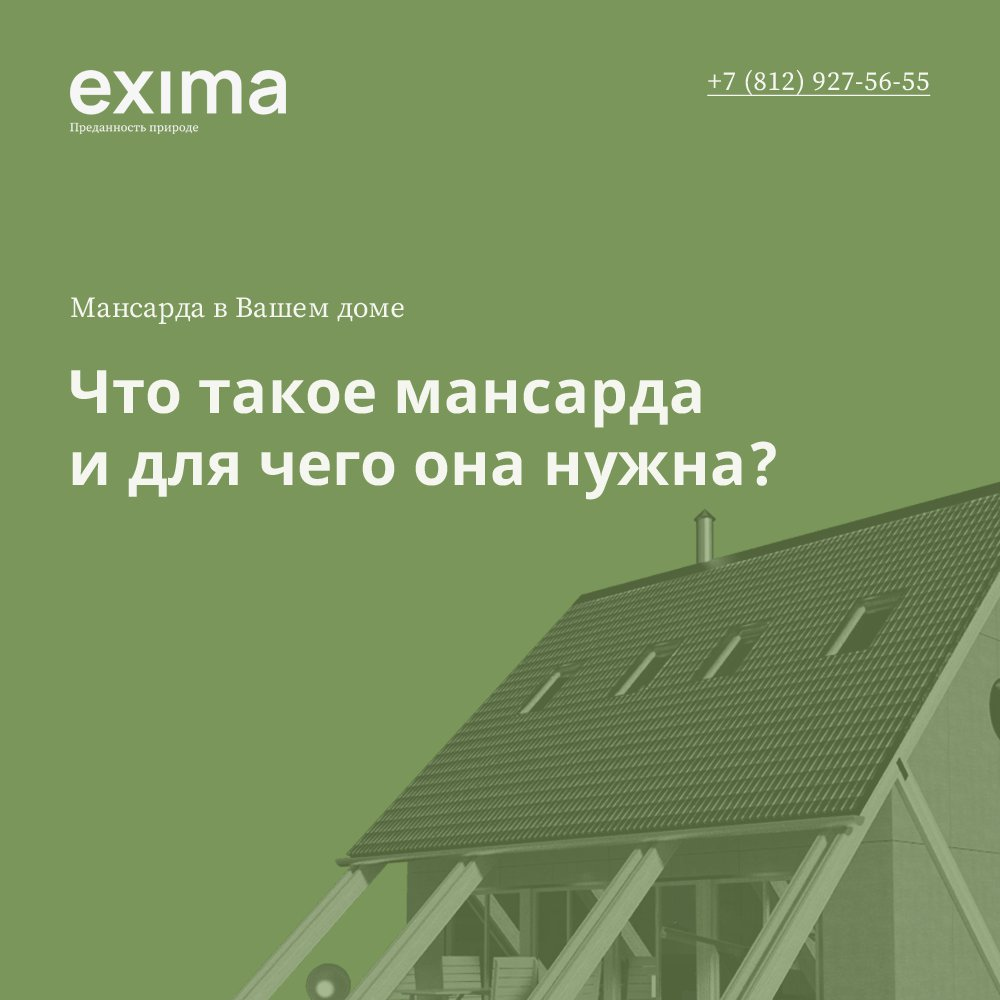 exima
Преданность природе

+7 (812) 927-56-55

Мансарда в Вашем доме

Что такое мансарда и для чего она нужна?